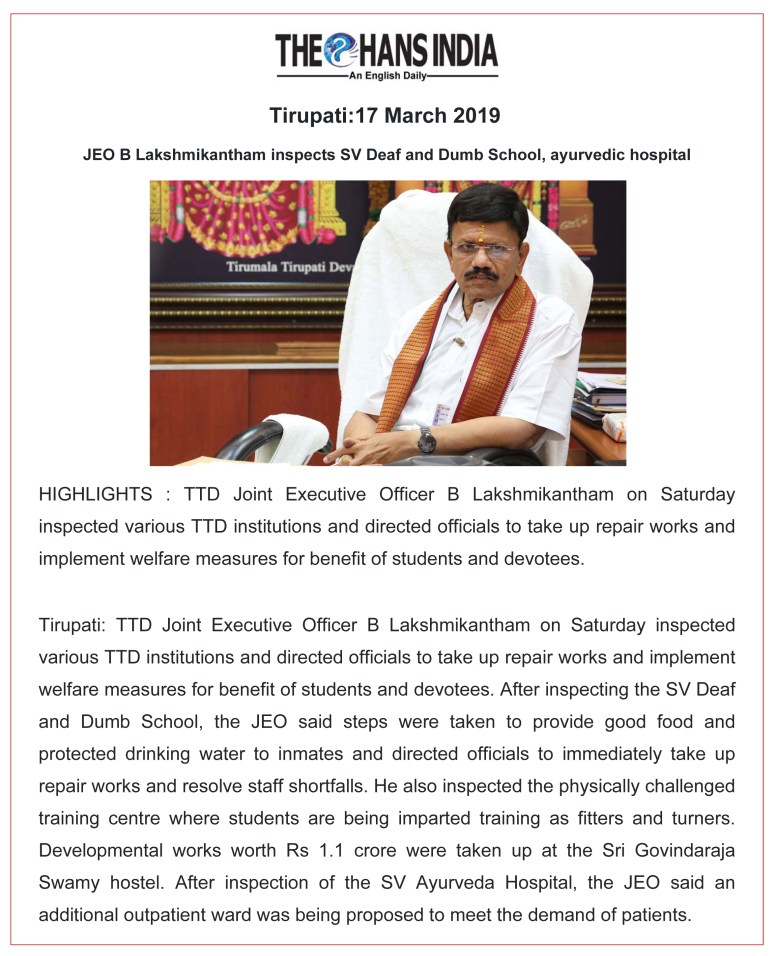 THE HANS INDIA
An English Daily

Tirupati:17 March 2019

JEO B Lakshmikantham inspects SV Deaf and Dumb School, ayurvedic hospital

Tirumala Tirupati Dev

HIGHLIGHTS : TTD Joint Executive Officer B Lakshmikantham on Saturday inspected various TTD institutions and directed officials to take up repair works and implement welfare measures for benefit of students and devotees.

Tirupati: TTD Joint Executive Officer B Lakshmikantham on Saturday inspected various TTD institutions and directed officials to take up repair works and implement welfare measures for benefit of students and devotees. After inspecting the SV Deaf and Dumb School, the JEO said steps were taken to provide good food and protected drinking water to inmates and directed officials to immediately take up repair works and resolve staff shortfalls. He also inspected the physically challenged training centre where students are being imparted training as fitters and turners. Developmental works worth Rs 1.1 crore were taken up at the Sri Govindaraja Swamy hostel. After inspection of the SV Ayurveda Hospital, the JEO said an additional outpatient ward was being proposed to meet the demand of patients.